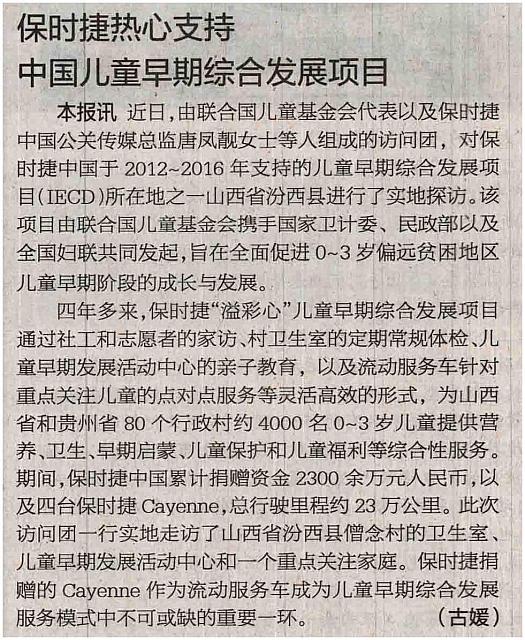 保时捷热心支持
中国儿童早期综合发展项目

本报讯 近日，由联合国儿童基金会代表以及保时捷中国公关传媒总监唐凤靓女士等人组成的访问团，对保时捷中国于 2012~2016 年支持的儿童早期综合发展项目（IECD）所在地之一山西省汾西县进行了实地探访。该项目由联合国儿童基金会携手国家卫计委、民政部以及全国妇联共同发起，旨在全面促进 0~3 岁偏远贫困地区儿童早期阶段的成长与发展。

四年多来，保时捷“溢彩心”儿童早期综合发展项目通过社工和志愿者的家访、村卫生室的定期常规体检、儿童早期发展活动中心的亲子教育，以及流动服务车针对重点关注儿童的点对点服务等灵活高效的形式，为山西省和贵州省 80 个行政村约 4000 名 0~3 岁儿童提供营养、卫生、早期启蒙、儿童保护和儿童福利等综合性服务。期间，保时捷中国累计捐赠资金 2300 余万元人民币，以及四台保时捷 Cayenne，总行驶里程约 23 万公里。此次访问团一行实地走访了山西省汾西县僧念村的卫生室、儿童早期发展活动中心和一个重点关注家庭。保时捷捐赠的 Cayenne 作为流动服务车成为儿童早期综合发展服务模式中不可或缺的重要一环。 （古媛）